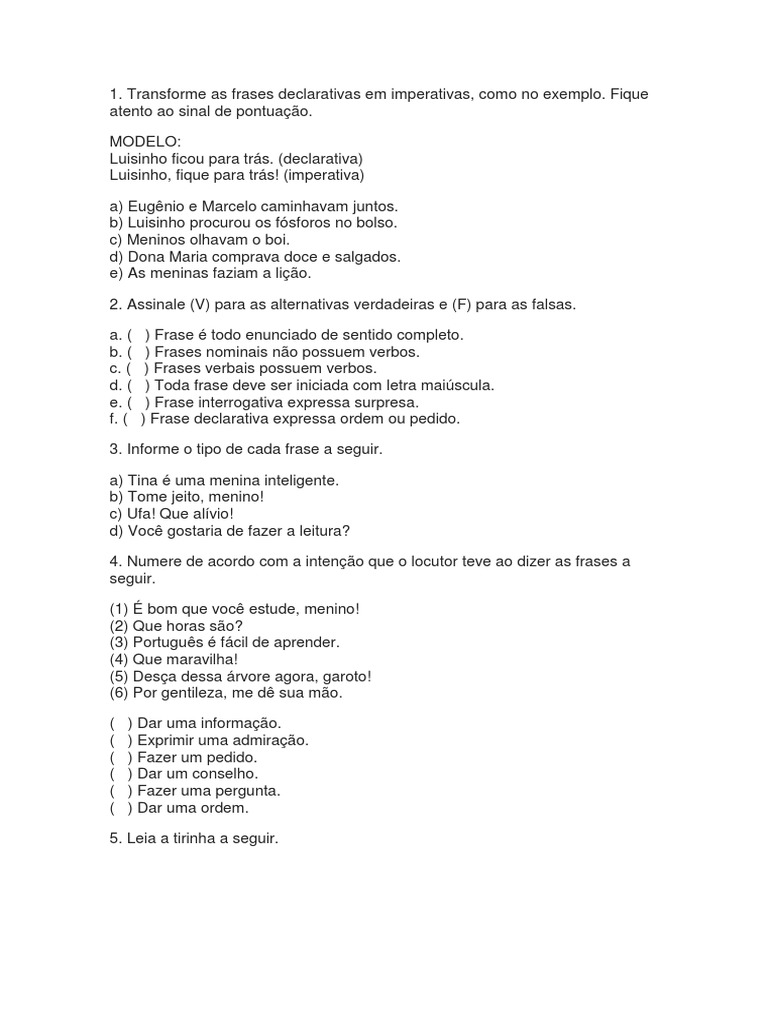 1. Transforme as frases declarativas em imperativas, como no exemplo. Fique atento ao sinal de pontuação.

MODELO:
Luisinho ficou para trás. (declarativa)
Luisinho, fique para trás! (imperativa)

a) Eugênio e Marcelo caminhavam juntos.
b) Luisinho procurou os fósforos no bolso.
c) Meninos olhavam o boi.
d) Dona Maria comprava doce e salgados.
e) As meninas faziam a lição.

2. Assinale (V) para as alternativas verdadeiras e (F) para as falsas.

a. ( ) Frase é todo enunciado de sentido completo.
b. ( ) Frases nominais não possuem verbos.
c. ( ) Frases verbais possuem verbos.
d. ( ) Toda frase deve ser iniciada com letra maiúscula.
e. ( ) Frase interrogativa expressa surpresa.
f. ( ) Frase declarativa expressa ordem ou pedido.

3. Informe o tipo de cada frase a seguir.

a) Tina é uma menina inteligente.
b) Tome jeito, menino!
c) Ufa! Que alívio!
d) Você gostaria de fazer a leitura?

4. Numere de acordo com a intenção que o locutor teve ao dizer as frases a seguir.

(1) É bom que você estude, menino!
(2) Que horas são?
(3) Português é fácil de aprender.
(4) Que maravilha!
(5) Desça dessa árvore agora, garoto!
(6) Por gentileza, me dê sua mão.

( ) Dar uma informação.
( ) Exprimir uma admiração.
( ) Fazer um pedido.
( ) Dar um conselho.
( ) Fazer uma pergunta.
( ) Dar uma ordem.

5. Leia a tirinha a seguir.